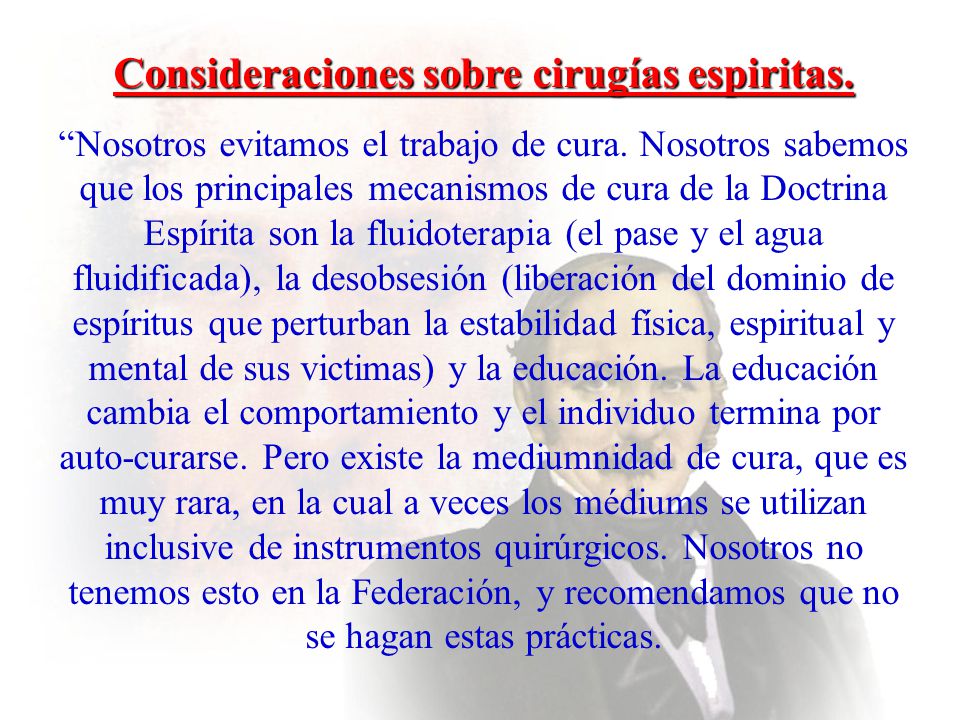 Consideraciones sobre cirugías espiritas.

“Nosotros evitamos el trabajo de cura. Nosotros sabemos que los principales mecanismos de cura de la Doctrina Espírita son la fluidoterapia (el pase y el agua fluidificada), la desobsesión (liberación del dominio de espíritus que perturban la estabilidad física, espiritual y mental de sus victimas) y la educación. La educación cambia el comportamiento y el individuo termina por auto-curarse. Pero existe la mediumnidad de cura, que es muy rara, en la cual a veces los médiums se utilizan inclusive de instrumentos quirúrgicos. Nosotros no tenemos esto en la Federación, y recomendamos que no se hagan estas prácticas.